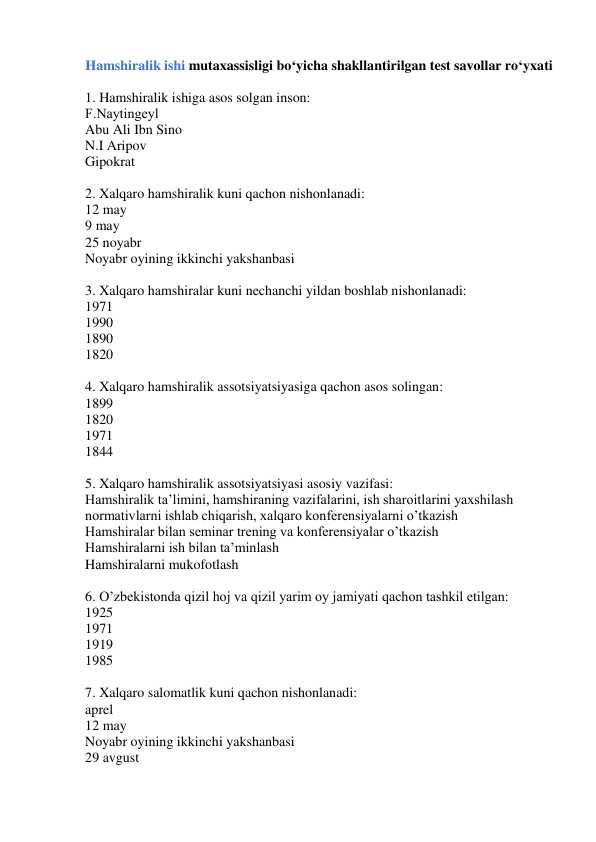 Hamshiralik ishi mutaxassisligi bo‘yicha shakllantirilgan test savollar ro‘yxati

1. Hamshiralik ishiga asos solgan inson:
F.Naytingeyl
Abu Ali Ibn Sino
N.I Aripov
Gipokrat

2. Xalqaro hamshiralik kuni qachon nishonlanadi:
12 may
9 may
25 noyabr
Noyabr oyining ikkinchi yakshanbasi

3. Xalqaro hamshiralar kuni nechanchi yildan boshlab nishonlanadi:
1971
1990
1890
1820

4. Xalqaro hamshiralik assotsiyatsiyasiga qachon asos solingan:
1899
1820
1971
1844

5. Xalqaro hamshiralik assotsiyatsiyasi asosiy vazifasi:
Hamshiralik ta’limini, hamshiraning vazifalarini, ish sharoitlarini yaxshilash normativlarni ishlab chiqarish, xalqaro konferensiyalarni o’tkazish
Hamshiralar bilan seminar trening va konferensiyalar o’tkazish
Hamshiralarni ish bilan ta’minlash
Hamshiralarni mukofotlash

6. O’zbekistonda qizil hoj va qizil yarim oy jamiyati qachon tashkil etilgan:
1925
1971
1919
1985

7. Xalqaro salomatlik kuni qachon nishonlanadi:
aprel
12 may
Noyabr oyining ikkinchi yakshanbasi
29 avgust